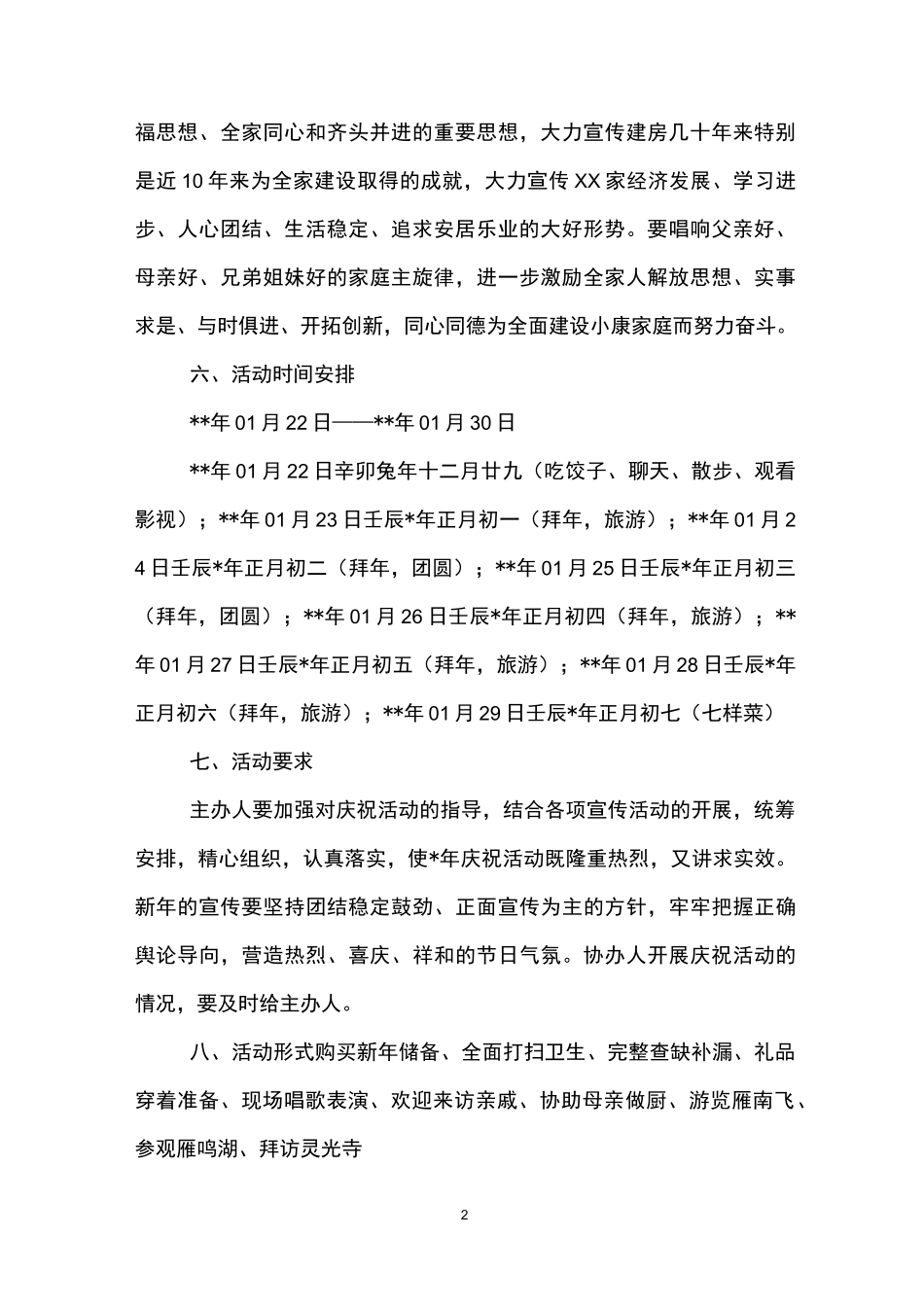 福思想、全家同心和齐头并进的重要思想，大力宣传建房几十年来特别是近10年来为全家建设取得的成就，大力宣传XX家经济发展、学习进步、人心团结、生活稳定、追求安居乐业的大好形势。要唱响父亲好、母亲好、兄弟姐妹好的家庭主旋律，进一步激励全家人解放思想、实事求是、与时俱进、开拓创新，同心同德为全面建设小康家庭而努力奋斗。

六、活动时间安排

**年01月22日——**年01月30日

**年01月22日辛卯兔年十二月廿九（吃饺子、聊天、散步、观看影视）；**年01月23日壬辰*年正月初一（拜年，旅游）；**年01月24日壬辰*年正月初二（拜年，团圆）；**年01月25日壬辰*年正月初三（拜年，团圆）；**年01月26日壬辰*年正月初四（拜年，旅游）；**年01月27日壬辰*年正月初五（拜年，旅游）；**年01月28日壬辰*年正月初六（拜年，旅游）；**年01月29日壬辰*年正月初七（七样菜）

七、活动要求

主办人要加强对庆祝活动的指导，结合各项宣传活动的开展，统筹安排，精心组织，认真落实，使*年庆祝活动既隆重热烈，又讲求实效。新年的宣传要坚持团结稳定鼓劲、正面宣传为主的方针，牢牢把握正确舆论导向，营造热烈、喜庆、祥和的节日气氛。协办人开展庆祝活动的情况，要及时给主办人。

八、活动形式购买新年储备、全面打扫卫生、完整查缺补漏、礼品穿着准备、现场唱歌表演、欢迎来访亲戚、协助母亲做厨、游览雁南飞、参观雁鸣湖、拜访灵光寺

2